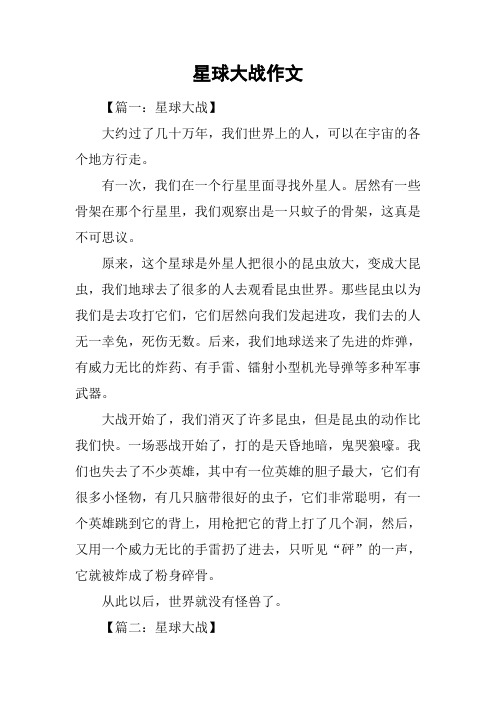 星球大战作文

【篇一：星球大战】

大约过了几十万年，我们世界上的人，可以在宇宙的各个地方行走。

有一次，我们在一个行星里面寻找外星人。居然有一些骨架在那个行星里，我们观察出是一只蚊子的骨架，这真是不可思议。

原来，这个星球是外星人把很小的昆虫放大，变成大昆虫，我们地球去了很多的人去观看昆虫世界。那些昆虫以为我们是去攻打它们，它们居然向我们发起进攻，我们去的人无一幸免，死伤无数。后来，我们地球送来了先进的炸弹，有威力无比的炸药、有手雷、镭射小型机光导弹等多种军事武器。

大战开始了，我们消灭了许多昆虫，但是昆虫的动作比我们快。一场恶战开始了，打的是天昏地暗，鬼哭狼嚎。我们也失去了不少英雄，其中有一位英雄的胆子最大，它们有很多小怪物，有几只脑带很好的虫子，它们非常聪明，有一个英雄跳到它的背上，用枪把它的背上打了几个洞，然后，又用一个威力无比的手雷扔了进去，只听见“砰”的一声，它就被炸成了粉身碎骨。

从此以后，世界就没有怪兽了。

【篇二：星球大战】